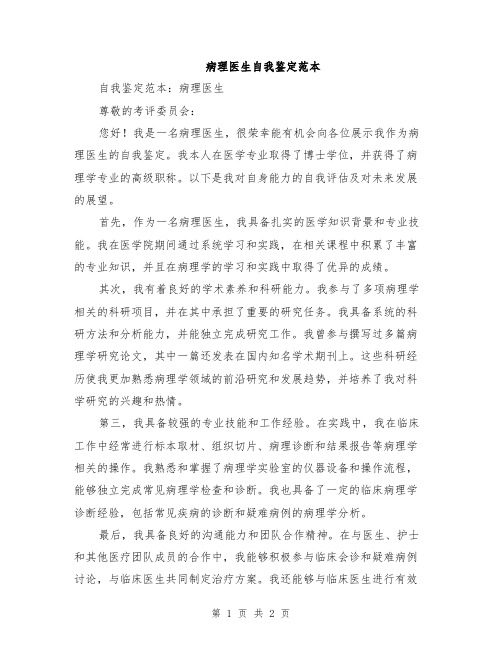 病理医生自我鉴定范本

自我鉴定范本：病理医生

尊敬的考评委员会：

您好！我是一名病理医生，很荣幸能有机会向各位展示我作为病理医生的自我鉴定。我本人在医学专业取得了博士学位，并获得了病理学专业的高级职称。以下是我对自身能力的自我评估及对未来发展的展望。

首先，作为一名病理医生，我具备扎实的医学知识背景和专业技能。我在医学院期间通过系统学习和实践，在相关课程中积累了丰富的专业知识，并且在病理学的学习和实践中取得了优异的成绩。

其次，我有着良好的学术素养和科研能力。我参与了多项病理学相关的科研项目，并在其中承担了重要的研究任务。我具备系统的科研方法和分析能力，并能独立完成研究工作。我曾参与撰写过多篇病理学研究论文，其中一篇还发表在国内知名学术期刊上。这些科研经历使我更加熟悉病理学领域的前沿研究和发展趋势，并培养了我对科学研究的兴趣和热情。

第三，我具备较强的专业技能和工作经验。在实践中，我在临床工作中经常进行标本取材、组织切片、病理诊断和结果报告等病理学相关的操作。我熟悉和掌握了病理学实验室的仪器设备和操作流程，能够独立完成常见病理学检查和诊断。我也具备了一定的临床病理学诊断经验，包括常见疾病的诊断和疑难病例的病理学分析。

最后，我具备良好的沟通能力和团队合作精神。在与医生、护士和其他医疗团队成员的合作中，我能够积极参与临床会诊和疑难病例讨论，与临床医生共同制定治疗方案。我还能够与临床医生进行有效

第 1 页 共 2 页